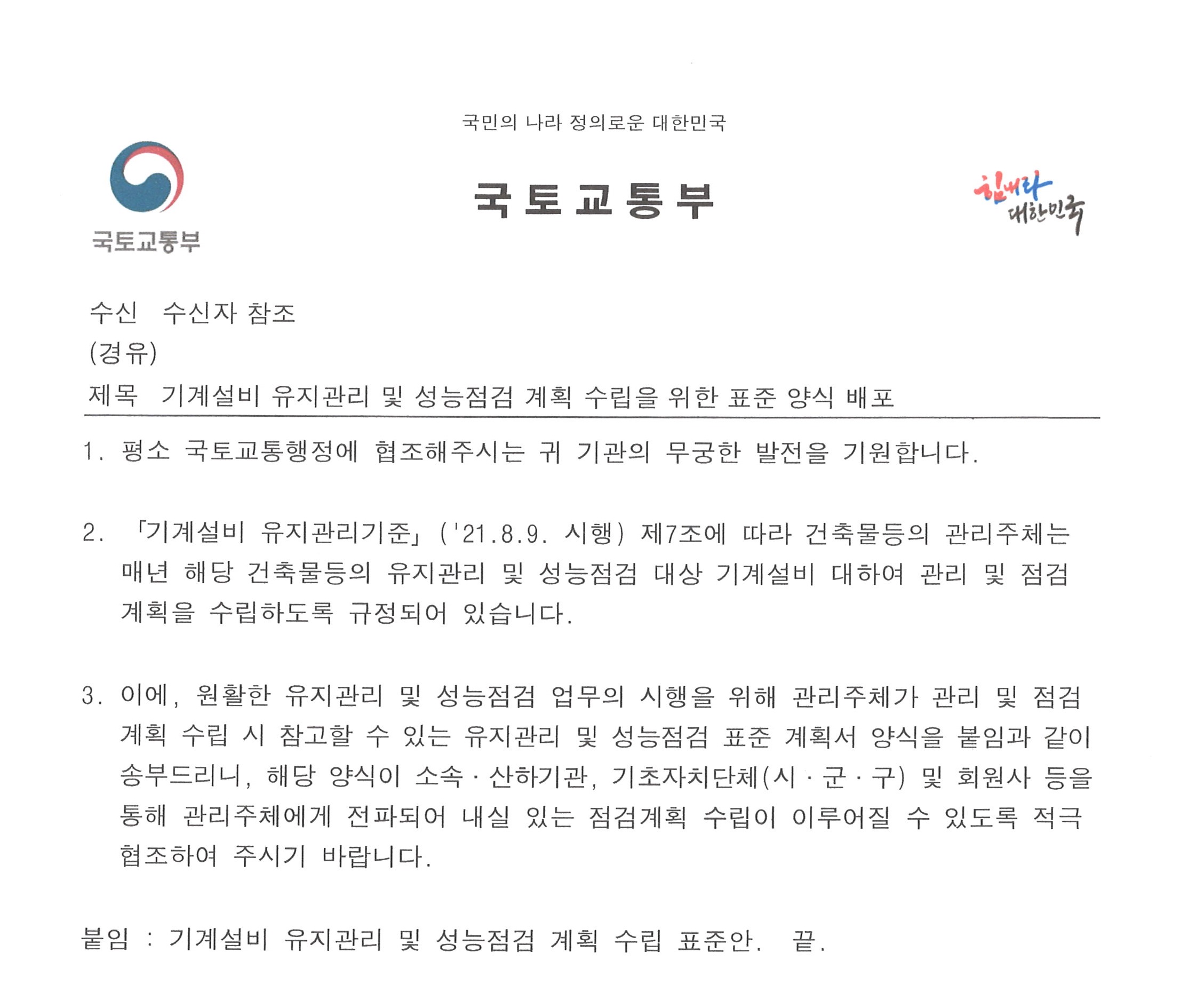 국민의 나라 정의로운 대한민국

국토교통부

국토교통부

힘내라 대한민국

수신 수신자 참조
(경유)
제목 기계설비 유지관리 및 성능점검 계획 수립을 위한 표준 양식 배포

1. 평소 국토교통행정에 협조해주시는 귀 기관의 무궁한 발전을 기원합니다.

2. 「기계설비 유지관리기준」('21.8.9. 시행) 제7조에 따라 건축물등의 관리주체는 매년 해당 건축물등의 유지관리 및 성능점검 대상 기계설비 대하여 관리 및 점검 계획을 수립하도록 규정되어 있습니다.

3. 이에, 원활한 유지관리 및 성능점검 업무의 시행을 위해 관리주체가 관리 및 점검 계획 수립 시 참고할 수 있는 유지관리 및 성능점검 표준 계획서 양식을 붙임과 같이 송부드리니, 해당 양식이 소속·산하기관, 기초자치단체(시·군·구) 및 회원사 등을 통해 관리주체에게 전파되어 내실 있는 점검계획 수립이 이루어질 수 있도록 적극 협조하여 주시기 바랍니다.

붙임 : 기계설비 유지관리 및 성능점검 계획 수립 표준안. 끝.